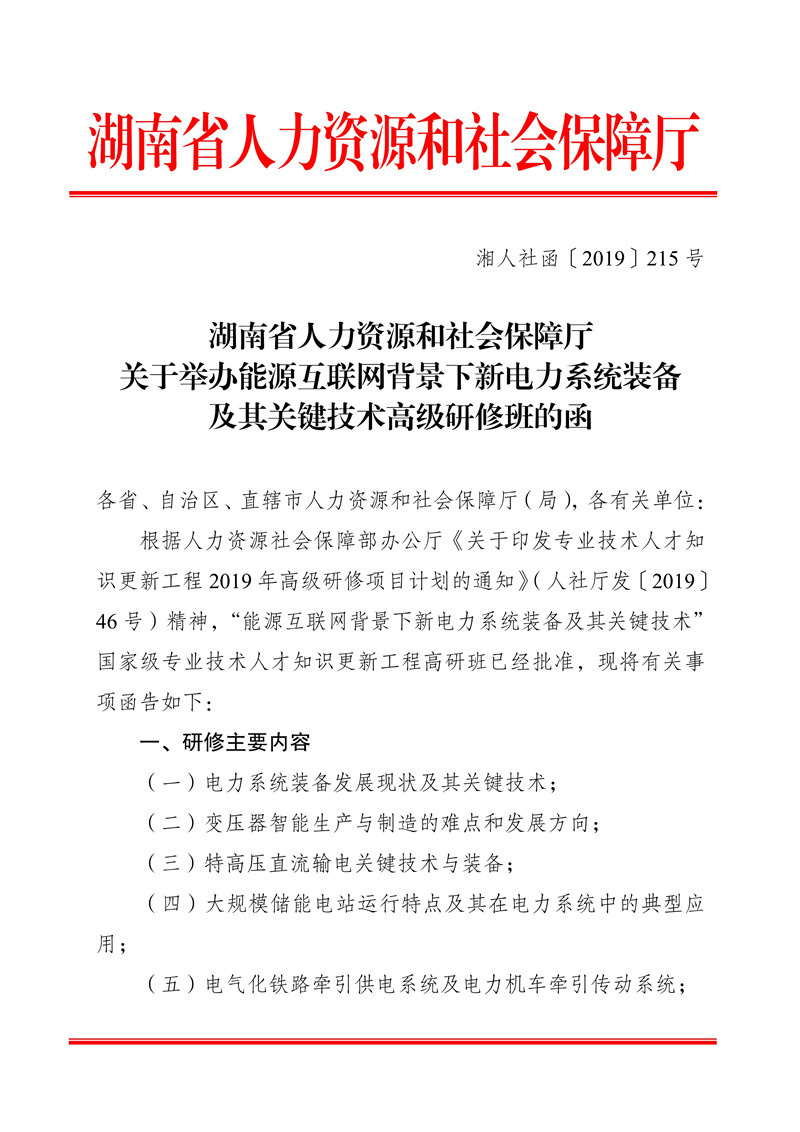 湖南省人力资源和社会保障厅

湘人社函〔2019〕215号

湖南省人力资源和社会保障厅
关于举办能源互联网背景下新电力系统装备
及其关键技术高级研修班的函

各省、自治区、直辖市人力资源和社会保障厅（局），各有关单位：

根据人力资源社会保障部办公厅《关于印发专业技术人才知识更新工程2019年高级研修项目计划的通知》（人社厅发〔2019〕46号）精神，“能源互联网背景下新电力系统装备及其关键技术”国家级专业技术人才知识更新工程高研班已经批准，现将有关事项函告如下：

一、研修主要内容

（一）电力系统装备发展现状及其关键技术；

（二）变压器智能生产与制造的难点和发展方向；

（三）特高压直流输电关键技术与装备；

（四）大规模储能电站运行特点及其在电力系统中的典型应用；

（五）电气化铁路牵引供电系统及电力机车牵引传动系统；